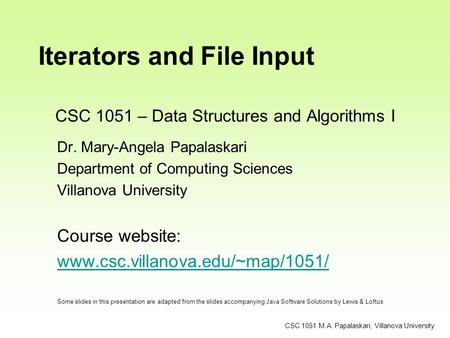 Iterators and File Input

CSC 1051 – Data Structures and Algorithms I

Dr. Mary-Angela Papalaskari
Department of Computing Sciences
Villanova University

Course website:
www.csc.villanova.edu/~map/1051/

Some slides in this presentation are adapted from the slides accompanying Java Software Solutions by Lewis & Loftus

CSC 1051 M.A. Papalaskari, Villanova University